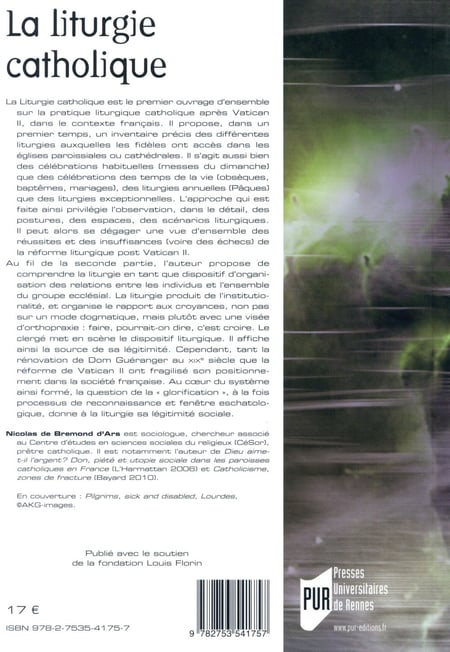 La liturgie catholique

La Liturgie catholique est le premier ouvrage d'ensemble sur la pratique liturgique catholique après Vatican II, dans le contexte français. Il propose, dans un premier temps, un inventaire précis des différentes liturgies auxquelles les fidèles ont accès dans les églises paroissiales ou cathédrales. Il s'agit aussi bien des célébrations habituelles (messes du dimanche) que des célébrations des temps de la vie (obsèques, baptêmes, mariages), des liturgies annuelles (Pâques) que des liturgies exceptionnelles. L'approche qui est faite ainsi privilégie l'observation, dans le détail, des postures, des espaces, des scénarios liturgiques. Il peut alors se dégager une vue d'ensemble des réussites et des insuffisances (voire des échecs) de la réforme liturgique post Vatican II.

Au fil de la seconde partie, l'auteur propose de comprendre la liturgie en tant que dispositif d'organisation des relations entre les individus et l'ensemble du groupe ecclésial. La liturgie produit de l'institutionnalité, et organise le rapport aux croyances, non pas sur un mode dogmatique, mais plutôt avec une visée d'orthopraxie : faire, pourrait-on dire, c'est croire. Le clergé met en scène le dispositif liturgique. Il affiche ainsi la source de sa légitimité. Cependant, tant la rénovation de Dom Guéranger au XIXe siècle que la réforme de Vatican II ont fragilisé son positionnement dans la société française. Au cœur du système ainsi formé, la question de la « glorification », à la fois processus de reconnaissance et fenêtre eschatologique, donne à la liturgie sa légitimité sociale.

Nicolas de Bremond d'Ars est sociologue, chercheur associé au Centre d'études en sciences sociales du religieux (CéSor), prêtre catholique. Il est notamment l'auteur de Dieu aime-t-il l'argent? Don, piété et utopie sociale dans les paroisses catholiques en France (L'Harmattan 2006) et Catholicisme, zones de fracture (Bayard 2010).

En couverture : Pilgrims, sick and disabled, Lourdes, ©AKG-images.

Publié avec le soutien de la fondation Louis Florin

17 €

ISBN 978-2-7535-4175-7

9 782753 541757

PUR Presses Universitaires de Rennes

www.pur-editions.fr